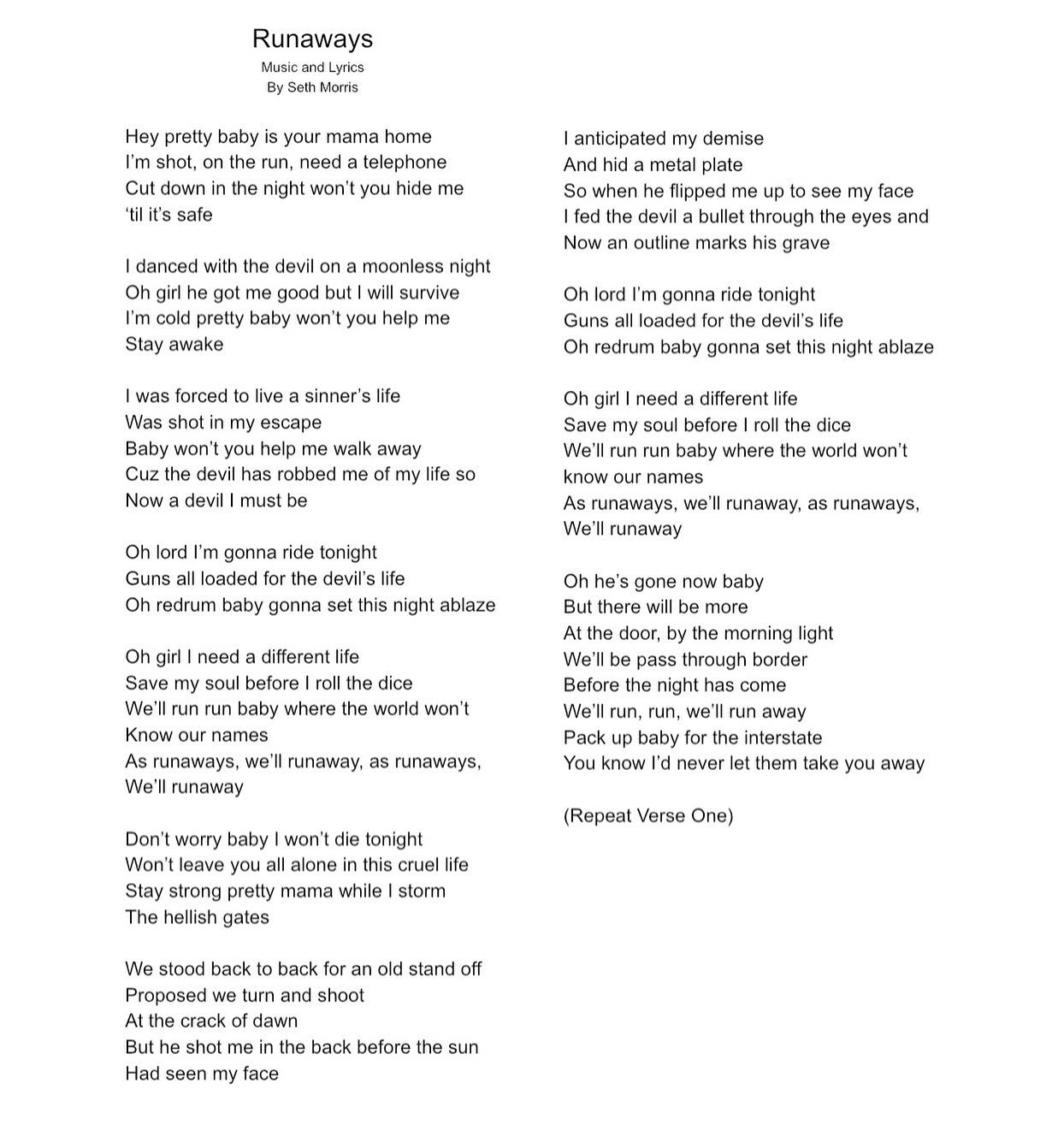 Runaways
Music and Lyrics
By Seth Morris

Hey pretty baby is your mama home
I'm shot, on the run, need a telephone
Cut down in the night won't you hide me
'til it's safe

I danced with the devil on a moonless night
Oh girl he got me good but I will survive
I'm cold pretty baby won't you help me
Stay awake

I was forced to live a sinner's life
Was shot in my escape
Baby won't you help me walk away
Cuz the devil has robbed me of my life so
Now a devil I must be

Oh lord I'm gonna ride tonight
Guns all loaded for the devil's life
Oh redrum baby gonna set this night ablaze

Oh girl I need a different life
Save my soul before I roll the dice
We'll run run baby where the world won't
Know our names
As runaways, we'll runaway, as runaways,
We'll runaway

Don't worry baby I won't die tonight
Won't leave you all alone in this cruel life
Stay strong pretty mama while I storm
The hellish gates

We stood back to back for an old stand off
Proposed we turn and shoot
At the crack of dawn
But he shot me in the back before the sun
Had seen my face

I anticipated my demise
And hid a metal plate
So when he flipped me up to see my face
I fed the devil a bullet through the eyes and
Now an outline marks his grave

Oh lord I'm gonna ride tonight
Guns all loaded for the devil's life
Oh redrum baby gonna set this night ablaze

Oh girl I need a different life
Save my soul before I roll the dice
We'll run run baby where the world won't
know our names
As runaways, we'll runaway, as runaways,
We'll runaway

Oh he's gone now baby
But there will be more
At the door, by the morning light
We'll be pass through border
Before the night has come
We'll run, run, we'll run away
Pack up baby for the interstate
You know I'd never let them take you away

(Repeat Verse One)